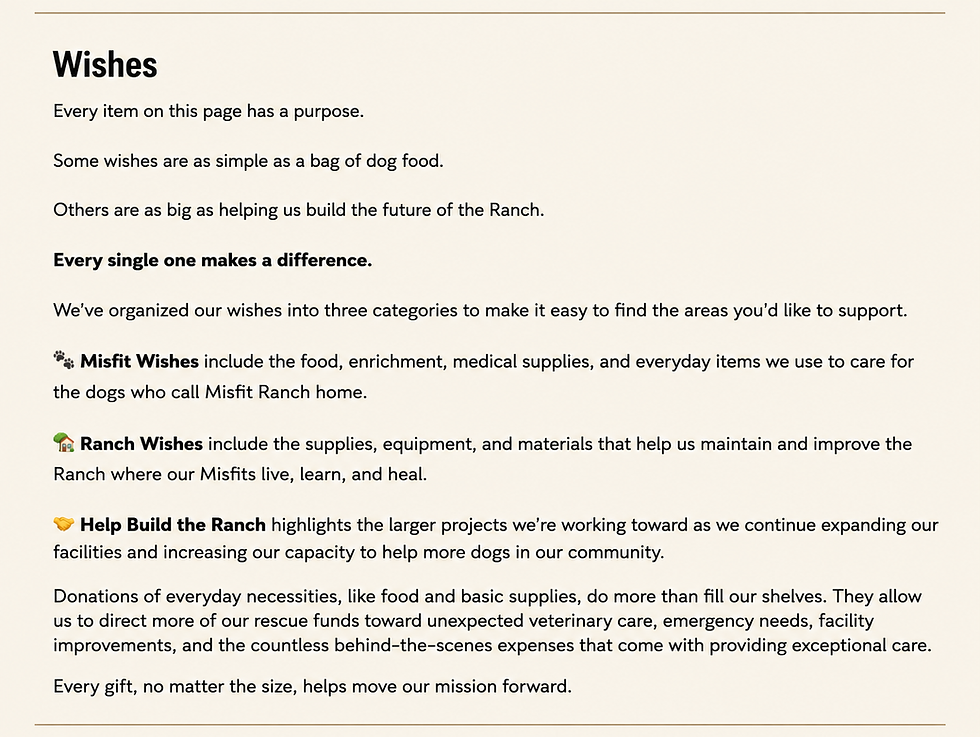 Wishes

Every item on this page has a purpose.

Some wishes are as simple as a bag of dog food.

Others are as big as helping us build the future of the Ranch.

Every single one makes a difference.

We've organized our wishes into three categories to make it easy to find the areas you'd like to support.

🐾 Misfit Wishes include the food, enrichment, medical supplies, and everyday items we use to care for the dogs who call Misfit Ranch home.

🏡 Ranch Wishes include the supplies, equipment, and materials that help us maintain and improve the Ranch where our Misfits live, learn, and heal.

🤝 Help Build the Ranch highlights the larger projects we're working toward as we continue expanding our facilities and increasing our capacity to help more dogs in our community.

Donations of everyday necessities, like food and basic supplies, do more than fill our shelves. They allow us to direct more of our rescue funds toward unexpected veterinary care, emergency needs, facility improvements, and the countless behind-the-scenes expenses that come with providing exceptional care.

Every gift, no matter the size, helps move our mission forward.